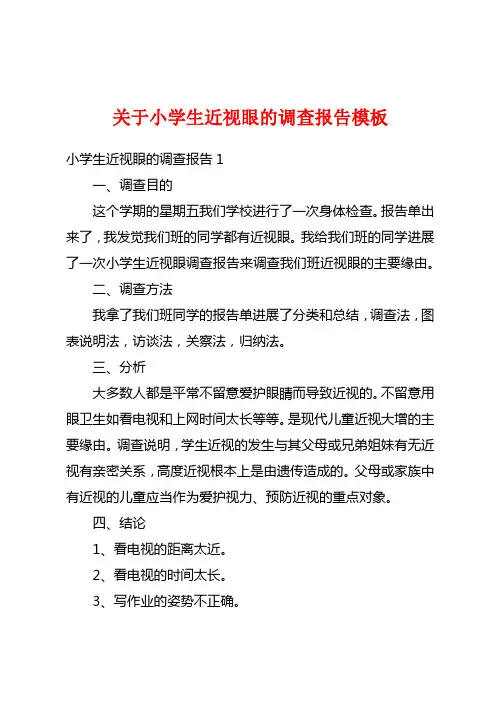 关于小学生近视眼的调查报告模板

小学生近视眼的调查报告 1

一、调查目的

这个学期的星期五我们学校进行了一次身体检查。报告单出来了，我发觉我们班的同学都有近视眼。我给我们班的同学进展了一次小学生近视眼调查报告来调查我们班近视眼的主要缘由。

二、调查方法

我拿了我们班同学的报告单进展了分类和总结，调查法，图表说明法，访谈法，关察法，归纳法。

三、分析

大多数人都是平常不留意爱护眼睛而导致近视的。不留意用眼卫生如看电视和上网时间太长等等。是现代儿童近视大增的主要缘由。调查说明，学生近视的发生与其父母或兄弟姐妹有无近视有亲密关系，高度近视根本上是由遗传造成的。父母或家族中有近视的儿童应当作为爱护视力、预防近视的重点对象。

四、结论

1、看电视的距离太近。

2、看电视的时间太长。

3、写作业的姿势不正确。